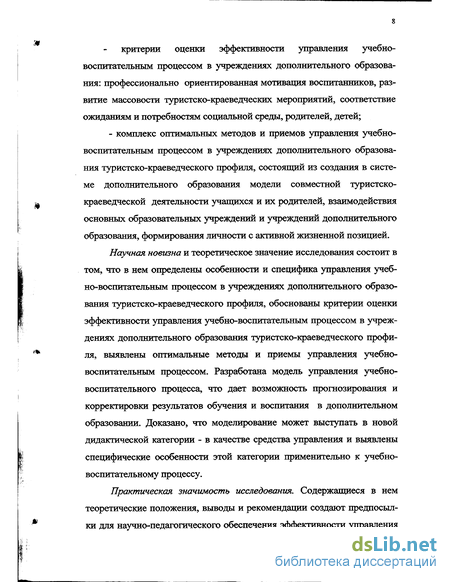 8

- критерии оценки эффективности управления учебно-воспитательным процессом в учреждениях дополнительного образования: профессионально ориентированная мотивация воспитанников, развитие массовости туристско-краеведческих мероприятий, соответствие ожиданиям и потребностям социальной среды, родителей, детей;

- комплекс оптимальных методов и приемов управления учебно-воспитательным процессом в учреждениях дополнительного образования туристско-краеведческого профиля, состоящий из создания в системе дополнительного образования модели совместной туристско-краеведческой деятельности учащихся и их родителей, взаимодействия основных образовательных учреждений и учреждений дополнительного образования, формирования личности с активной жизненной позицией.

Научная новизна и теоретическое значение исследования состоит в том, что в нем определены особенности и специфика управления учебно-воспитательным процессом в учреждениях дополнительного образования туристско-краеведческого профиля, обоснованы критерии оценки эффективности управления учебно-воспитательным процессом в учреждениях дополнительного образования туристско-краеведческого профиля, выявлены оптимальные методы и приемы управления учебно-воспитательным процессом. Разработана модель управления учебно-воспитательного процесса, что дает возможность прогнозирования и корректировки результатов обучения и воспитания в дополнительном образовании. Доказано, что моделирование может выступать в новой дидактической категории - в качестве средства управления и выявлены специфические особенности этой категории применительно к учебно-воспитательному процессу.

Практическая значимость исследования. Содержащиеся в нем теоретические положения, выводы и рекомендации создают предпосылки для научно-педагогического обеспечения эффективности управления

dsLib.net
библиотека диссертаций